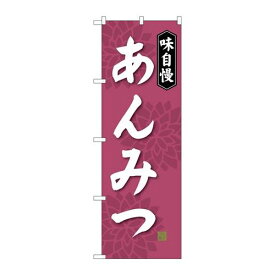 味自慢

あんみつ